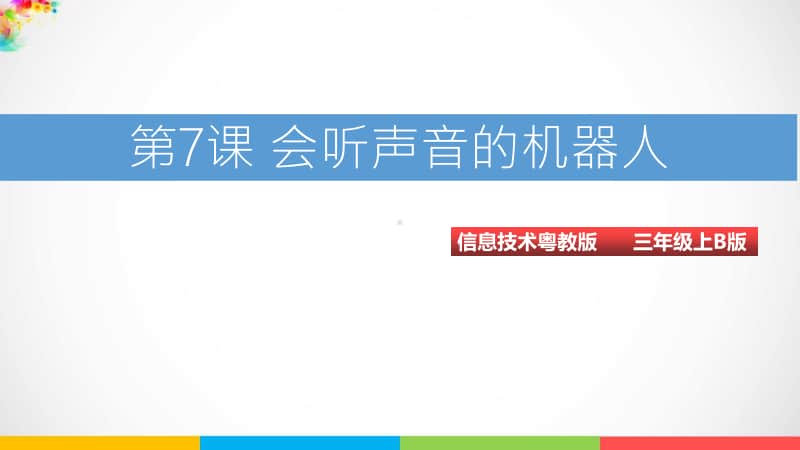 第7课 会听声音的机器人

信息技术粤教版 三年级上B版